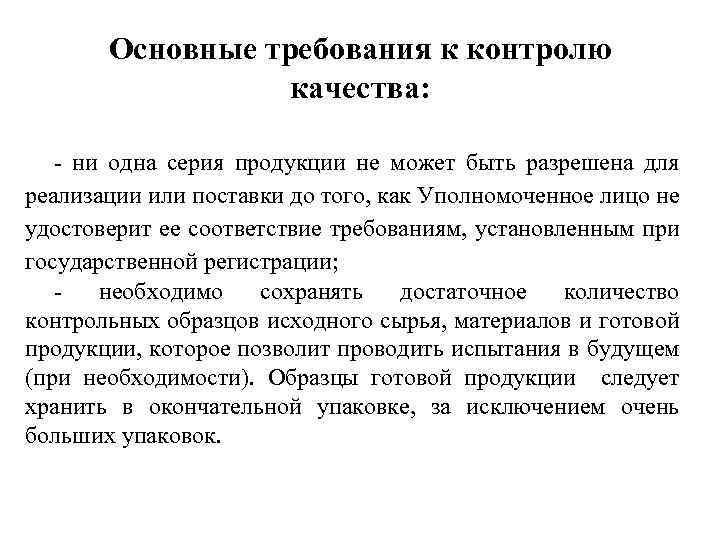 Основные требования к контролю качества:

- ни одна серия продукции не может быть разрешена для реализации или поставки до того, как Уполномоченное лицо не удостоверит ее соответствие требованиям, установленным при государственной регистрации;

- необходимо сохранять достаточное количество контрольных образцов исходного сырья, материалов и готовой продукции, которое позволит проводить испытания в будущем (при необходимости). Образцы готовой продукции следует хранить в окончательной упаковке, за исключением очень больших упаковок.